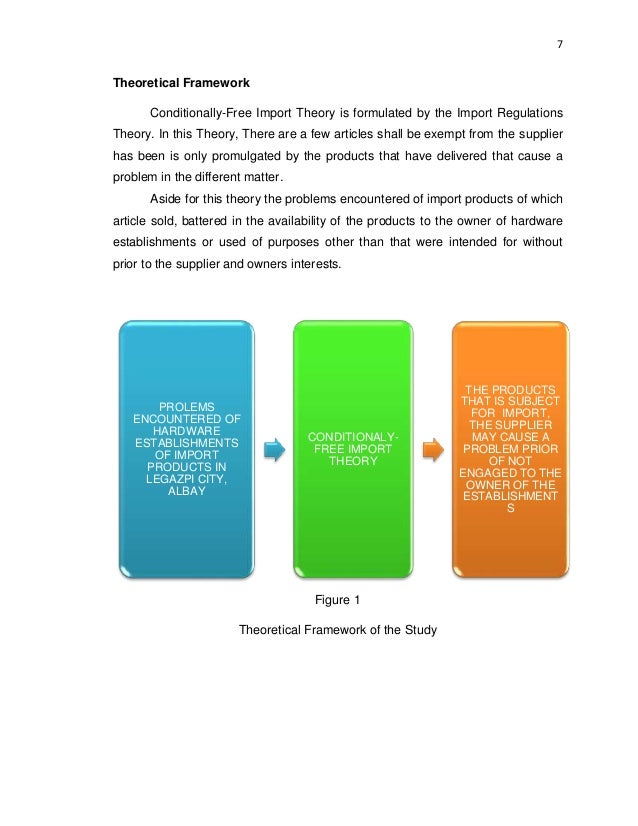 7

Theoretical Framework

Conditionally-Free Import Theory is formulated by the Import Regulations Theory. In this Theory, There are a few articles shall be exempt from the supplier has been is only promulgated by the products that have delivered that cause a problem in the different matter.

Aside for this theory the problems encountered of import products of which article sold, battered in the availability of the products to the owner of hardware establishments or used of purposes other than that were intended for without prior to the supplier and owners interests.

PROLEMS ENCOUNTERED OF HARDWARE ESTABLISHMENTS OF IMPORT PRODUCTS IN LEGAZPI CITY, ALBAY

CONDITIONALY-FREE IMPORT THEORY

THE PRODUCTS THAT IS SUBJECT FOR IMPORT, THE SUPPLIER MAY CAUSE A PROBLEM PRIOR OF NOT ENGAGED TO THE OWNER OF THE ESTABLISHMENTS

Figure 1

Theoretical Framework of the Study